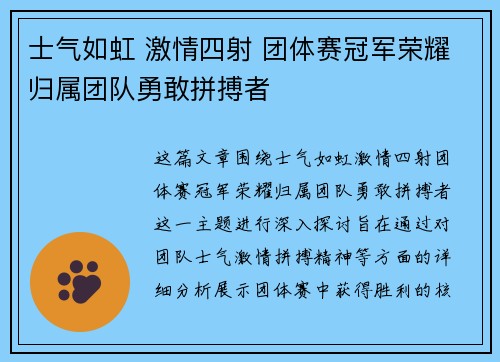 士气如虹 激情四射 团体赛冠军荣耀归属团队勇敢拼搏者

这篇文章围绕士气如虹激情四射团体赛冠军荣耀归属团队勇敢拼搏者这一主题进行深入探讨旨在通过对团队士气激情拼搏精神等方面的详细分析展示团体赛中获得胜利的核